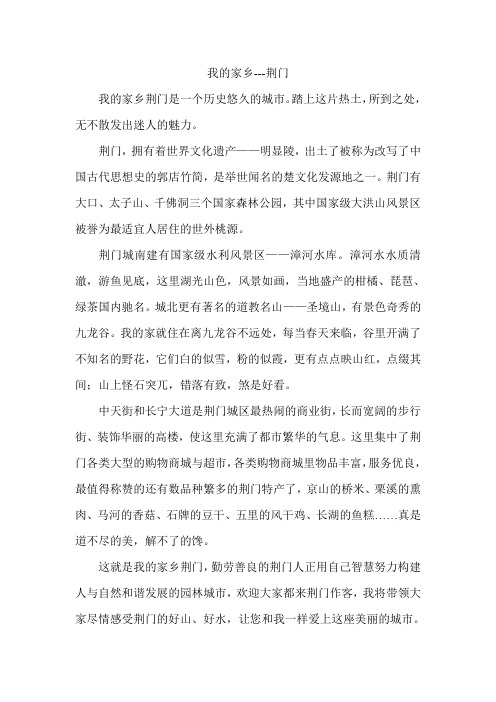 我的家乡---荆门

我的家乡荆门是一个历史悠久的城市。踏上这片热土，所到之处，无不散发出迷人的魅力。

荆门，拥有着世界文化遗产——明显陵，出土了被称为改写了中国古代思想史的郭店竹简，是举世闻名的楚文化发源地之一。荆门有大口、太子山、千佛洞三个国家森林公园，其中国家级大洪山风景区被誉为最适宜人居住的世外桃源。

荆门城南建有国家级水利风景区——漳河水库。漳河水水质清澈，游鱼见底，这里湖光山色，风景如画，当地盛产的柑橘、琵琶、绿茶国内驰名。城北更有著名的道教名山——圣境山，有景色奇秀的九龙谷。我的家就住在离九龙谷不远处，每当春天来临，谷里开满了不知名的野花，它们白的似雪，粉的似霞，更有点点映山红，点缀其间；山上怪石突兀，错落有致，煞是好看。

中天街和长宁大道是荆门城区最热闹的商业街，长而宽阔的步行街、装饰华丽的高楼，使这里充满了都市繁华的气息。这里集中了荆门各类大型的购物商城与超市，各类购物商城里物品丰富，服务优良，最值得称赞的还有数品种繁多的荆门特产了，京山的桥米、栗溪的熏肉、马河的香菇、石牌的豆干、五里的风干鸡、长湖的鱼糕……真是道不尽的美，解不了的馋。

这就是我的家乡荆门，勤劳善良的荆门人正用自己智慧努力构建人与自然和谐发展的园林城市，欢迎大家都来荆门作客，我将带领大家尽情感受荆门的好山、好水，让您和我一样爱上这座美丽的城市。